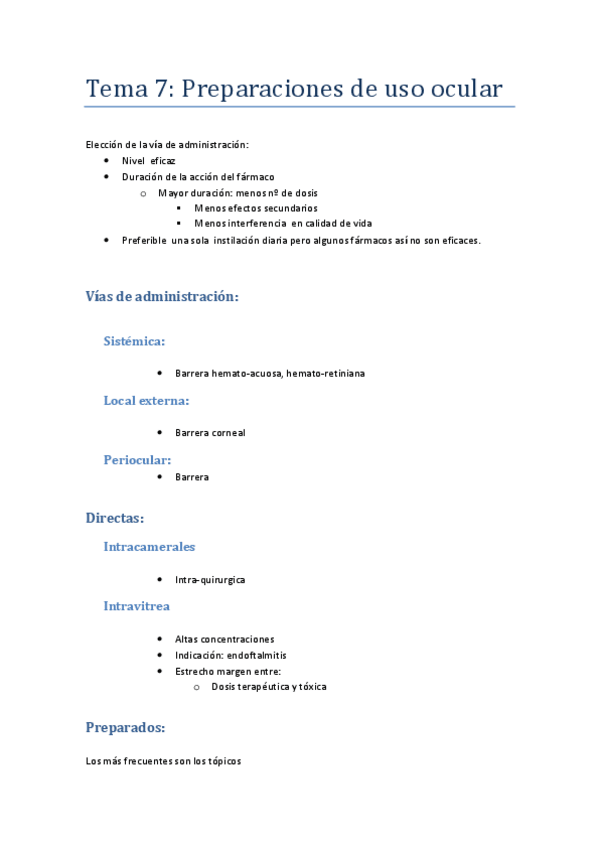 Tema 7: Preparaciones de uso ocular

Elección de la vía de administración:
- Nivel eficaz
- Duración de la acción del fármaco
  - Mayor duración: menos nº de dosis
    - Menos efectos secundarios
    - Menos interferencia en calidad de vida
- Preferible una sola instilación diaria pero algunos fármacos así no son eficaces.

Vías de administración:

Sistémica:

- Barrera hemato-acuosa, hemato-retiniana

Local externa:

- Barrera corneal

Periocular:
- Barrera

Directas:

Intracamerales

- Intra-quirurgica

Intravitrea

- Altas concentraciones
- Indicación: endoftalmitis
- Estrecho margen entre:
  - Dosis terapéutica y tóxica

Preparados:

Los más frecuentes son los tópicos